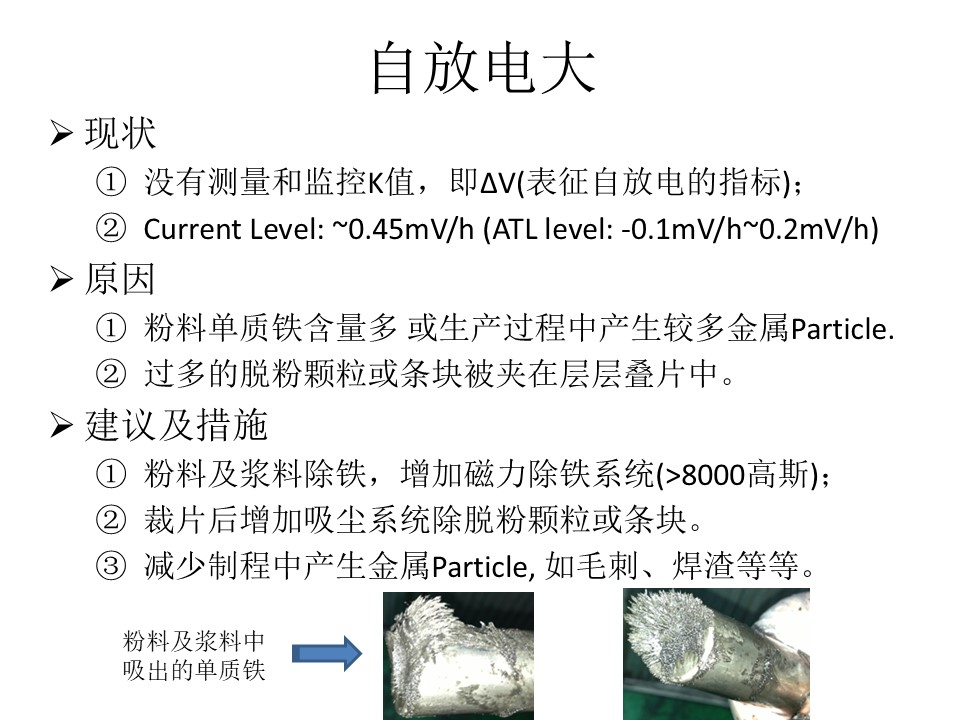 自放电大

➢ 现状

① 没有测量和监控K值，即ΔV(表征自放电的指标)；

② Current Level: ~0.45mV/h (ATL level: -0.1mV/h~0.2mV/h)

➢ 原因

① 粉料单质铁含量多 或生产过程中产生较多金属Particle.

② 过多的脱粉颗粒或条块被夹在层层叠片中。

➢ 建议及措施

① 粉料及浆料除铁，增加磁力除铁系统(>8000高斯)；

② 裁片后增加吸尘系统除脱粉颗粒或条块。

③ 减少制程中产生金属Particle, 如毛刺、焊渣等等。

粉料及浆料中
吸出的单质铁